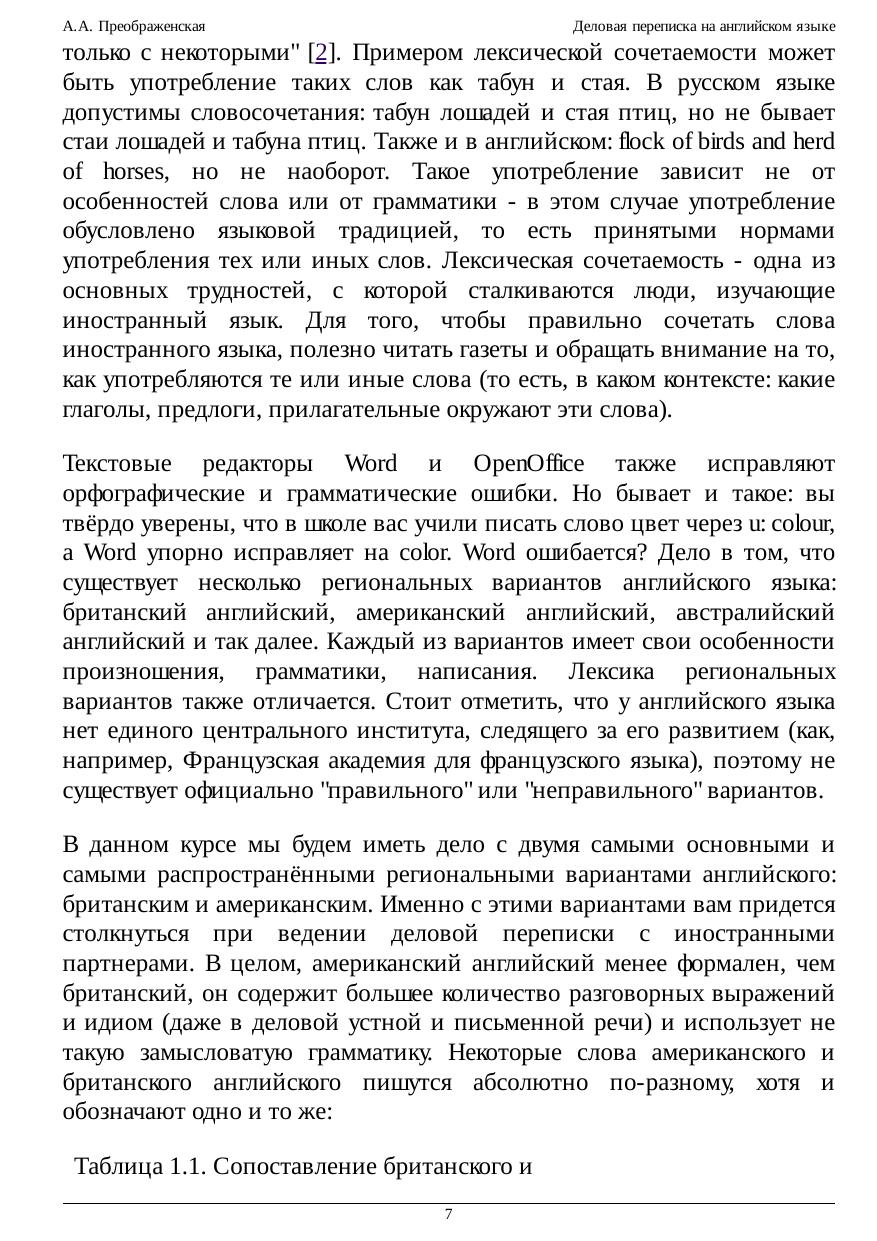 А.А. Преображенская Деловая переписка на английском языке

только с некоторыми" [2]. Примером лексической сочетаемости может быть употребление таких слов как табун и стая. В русском языке допустимы словосочетания: табун лошадей и стая птиц, но не бывает стаи лошадей и табуна птиц. Также и в английском: flock of birds and herd of horses, но не наоборот. Такое употребление зависит не от особенностей слова или от грамматики - в этом случае употребление обусловлено языковой традицией, то есть принятыми нормами употребления тех или иных слов. Лексическая сочетаемость - одна из основных трудностей, с которой сталкиваются люди, изучающие иностранный язык. Для того, чтобы правильно сочетать слова иностранного языка, полезно читать газеты и обращать внимание на то, как употребляются те или иные слова (то есть, в каком контексте: какие глаголы, предлоги, прилагательные окружают эти слова).

Текстовые редакторы Word и OpenOffice также исправляют орфографические и грамматические ошибки. Но бывает и такое: вы твёрдо уверены, что в школе вас учили писать слово цвет через u: colour, а Word упорно исправляет на color. Word ошибается? Дело в том, что существует несколько региональных вариантов английского языка: британский английский, американский английский, австралийский английский и так далее. Каждый из вариантов имеет свои особенности произношения, грамматики, написания. Лексика региональных вариантов также отличается. Стоит отметить, что у английского языка нет единого центрального института, следящего за его развитием (как, например, Французская академия для французского языка), поэтому не существует официально "правильного" или "неправильного" вариантов.

В данном курсе мы будем иметь дело с двумя самыми основными и самыми распространёнными региональными вариантами английского: британским и американским. Именно с этими вариантами вам придется столкнуться при ведении деловой переписки с иностранными партнерами. В целом, американский английский менее формален, чем британский, он содержит большее количество разговорных выражений и идиом (даже в деловой устной и письменной речи) и использует не такую замысловатую грамматику. Некоторые слова американского и британского английского пишутся абсолютно по-разному, хотя и обозначают одно и то же:

Таблица 1.1. Сопоставление британского и

7